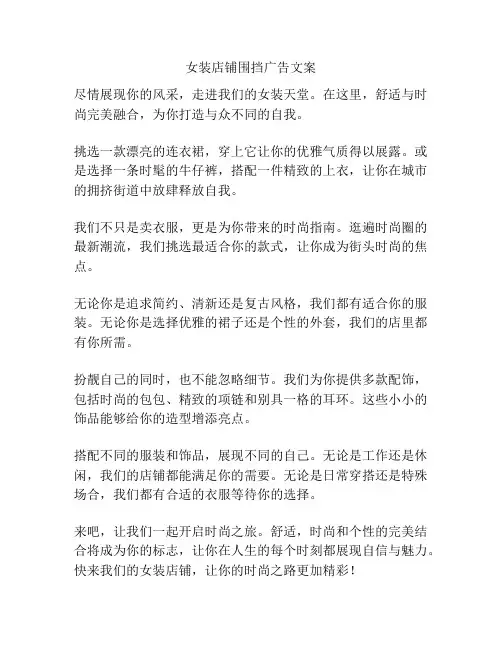 女装店铺围挡广告文案

尽情展现你的风采，走进我们的女装天堂。在这里，舒适与时尚完美融合，为你打造与众不同的自我。

挑选一款漂亮的连衣裙，穿上它让你的优雅气质得以展露。或是选择一条时髦的牛仔裤，搭配一件精致的上衣，让你在城市的拥挤街道中放肆释放自我。

我们不只是卖衣服，更是为你带来的时尚指南。逛遍时尚圈的最新潮流，我们挑选最适合你的款式，让你成为街头时尚的焦点。

无论你是追求简约、清新还是复古风格，我们都有适合你的服装。无论你是选择优雅的裙子还是个性的外套，我们的店里都有你所需。

扮靓自己的同时，也不能忽略细节。我们为你提供多款配饰，包括时尚的包包、精致的项链和别具一格的耳环。这些小小的饰品能够给你的造型增添亮点。

搭配不同的服装和饰品，展现不同的自己。无论是工作还是休闲，我们的店铺都能满足你的需要。无论是日常穿搭还是特殊场合，我们都有合适的衣服等待你的选择。

来吧，让我们一起开启时尚之旅。舒适，时尚和个性的完美结合将成为你的标志，让你在人生的每个时刻都展现自信与魅力。快来我们的女装店铺，让你的时尚之路更加精彩！